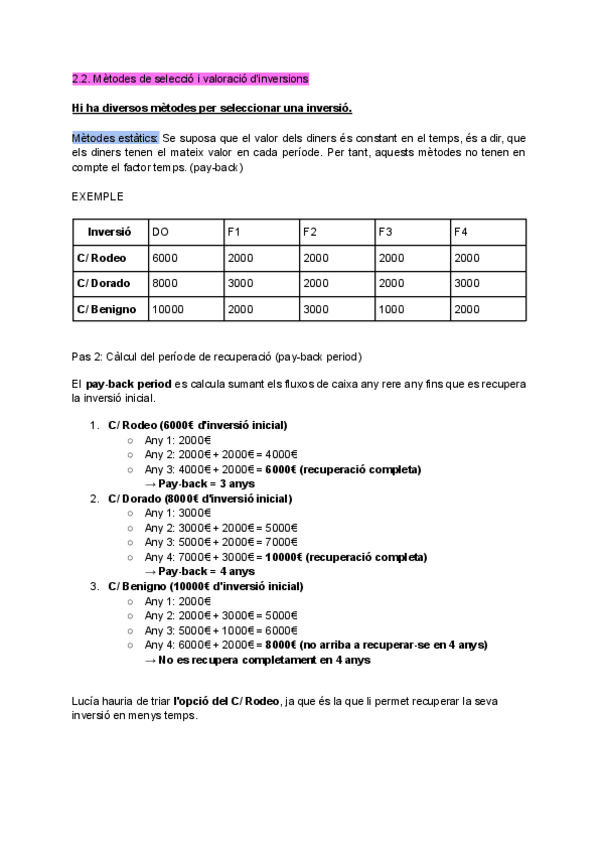 2.2. Mètodes de selecció i valoració d'inversions

Hi ha diversos mètodes per seleccionar una inversió.

Mètodes estàtics: Se suposa que el valor dels diners és constant en el temps, és a dir, que els diners tenen el mateix valor en cada període. Per tant, aquests mètodes no tenen en compte el factor temps. (pay-back)

EXEMPLE

| Inversió | DO | F1 | F2 | F3 | F4 |
|---|---|---|---|---|---|
| C/ Rodeo | 6000 | 2000 | 2000 | 2000 | 2000 |
| C/ Dorado | 8000 | 3000 | 2000 | 2000 | 3000 |
| C/ Benigno | 10000 | 2000 | 3000 | 1000 | 2000 |

Pas 2: Càlcul del període de recuperació (pay-back period)

El pay-back period es calcula sumant els fluxos de caixa any rere any fins que es recupera la inversió inicial.

1. C/ Rodeo (6000€ d'inversió inicial)
   ○ Any 1: 2000€
   ○ Any 2: 2000€ + 2000€ = 4000€
   ○ Any 3: 4000€ + 2000€ = 6000€ (recuperació completa)
   → Pay-back = 3 anys
2. C/ Dorado (8000€ d'inversió inicial)
   ○ Any 1: 3000€
   ○ Any 2: 3000€ + 2000€ = 5000€
   ○ Any 3: 5000€ + 2000€ = 7000€
   ○ Any 4: 7000€ + 3000€ = 10000€ (recuperació completa)
   → Pay-back = 4 anys
3. C/ Benigno (10000€ d'inversió inicial)
   ○ Any 1: 2000€
   ○ Any 2: 2000€ + 3000€ = 5000€
   ○ Any 3: 5000€ + 1000€ = 6000€
   ○ Any 4: 6000€ + 2000€ = 8000€ (no arriba a recuperar-se en 4 anys)
   → No es recupera completament en 4 anys

Lucía hauria de triar l'opció del C/ Rodeo, ja que és la que li permet recuperar la seva inversió en menys temps.